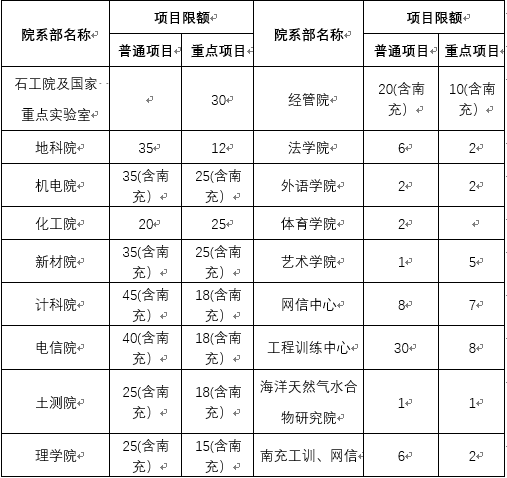 | 院系部名称 | 项目限额 | | 院系部名称 | 项目限额 | |
|---|---|---|---|---|---|
| | 普通项目 | 重点项目 | | 普通项目 | 重点项目 |
| 石工院及国家重点实验室 | | 30 | 经管院 | 20(含南充） | 10(含南充） |
| 地科院 | 35 | 12 | 法学院 | 6 | 2 |
| 机电院 | 35(含南充） | 25(含南充） | 外语学院 | 2 | 2 |
| 化工院 | 20 | 25 | 体育学院 | 2 | |
| 新材院 | 35(含南充） | 25(含南充） | 艺术学院 | 1 | 5 |
| 计科院 | 45(含南充） | 18(含南充） | 网信中心 | 8 | 7 |
| 电信院 | 40(含南充） | 18(含南充） | 工程训练中心 | 30 | 8 |
| 土测院 | 25(含南充） | 18(含南充） | 海洋天然气水合物研究院 | 1 | 1 |
| 理学院 | 25(含南充） | 15(含南充） | 南充工训、网信 | 6 | 2 |